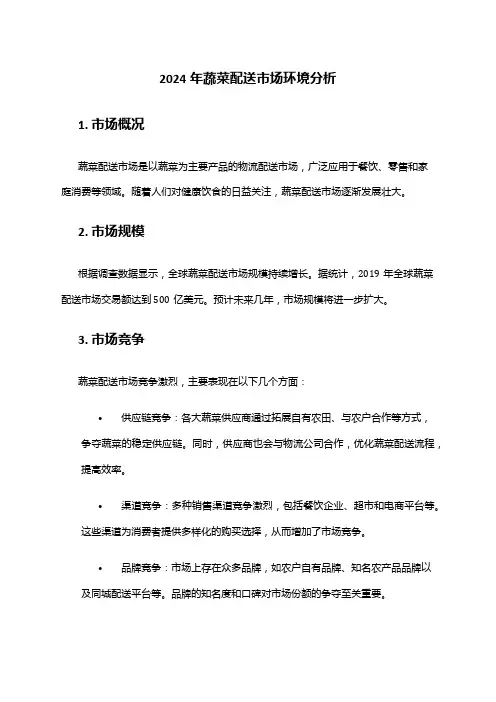 2024 年蔬菜配送市场环境分析

1. 市场概况

蔬菜配送市场是以蔬菜为主要产品的物流配送市场，广泛应用于餐饮、零售和家庭消费等领域。随着人们对健康饮食的日益关注，蔬菜配送市场逐渐发展壮大。

2. 市场规模

根据调查数据显示，全球蔬菜配送市场规模持续增长。据统计，2019 年全球蔬菜配送市场交易额达到 500 亿美元。预计未来几年，市场规模将进一步扩大。

3. 市场竞争

蔬菜配送市场竞争激烈，主要表现在以下几个方面：

• 供应链竞争：各大蔬菜供应商通过拓展自有农田、与农户合作等方式，争夺蔬菜的稳定供应链。同时，供应商也会与物流公司合作，优化蔬菜配送流程，提高效率。

• 渠道竞争：多种销售渠道竞争激烈，包括餐饮企业、超市和电商平台等。这些渠道为消费者提供多样化的购买选择，从而增加了市场竞争。

• 品牌竞争：市场上存在众多品牌，如农户自有品牌、知名农产品品牌以及同城配送平台等。品牌的知名度和口碑对市场份额的争夺至关重要。